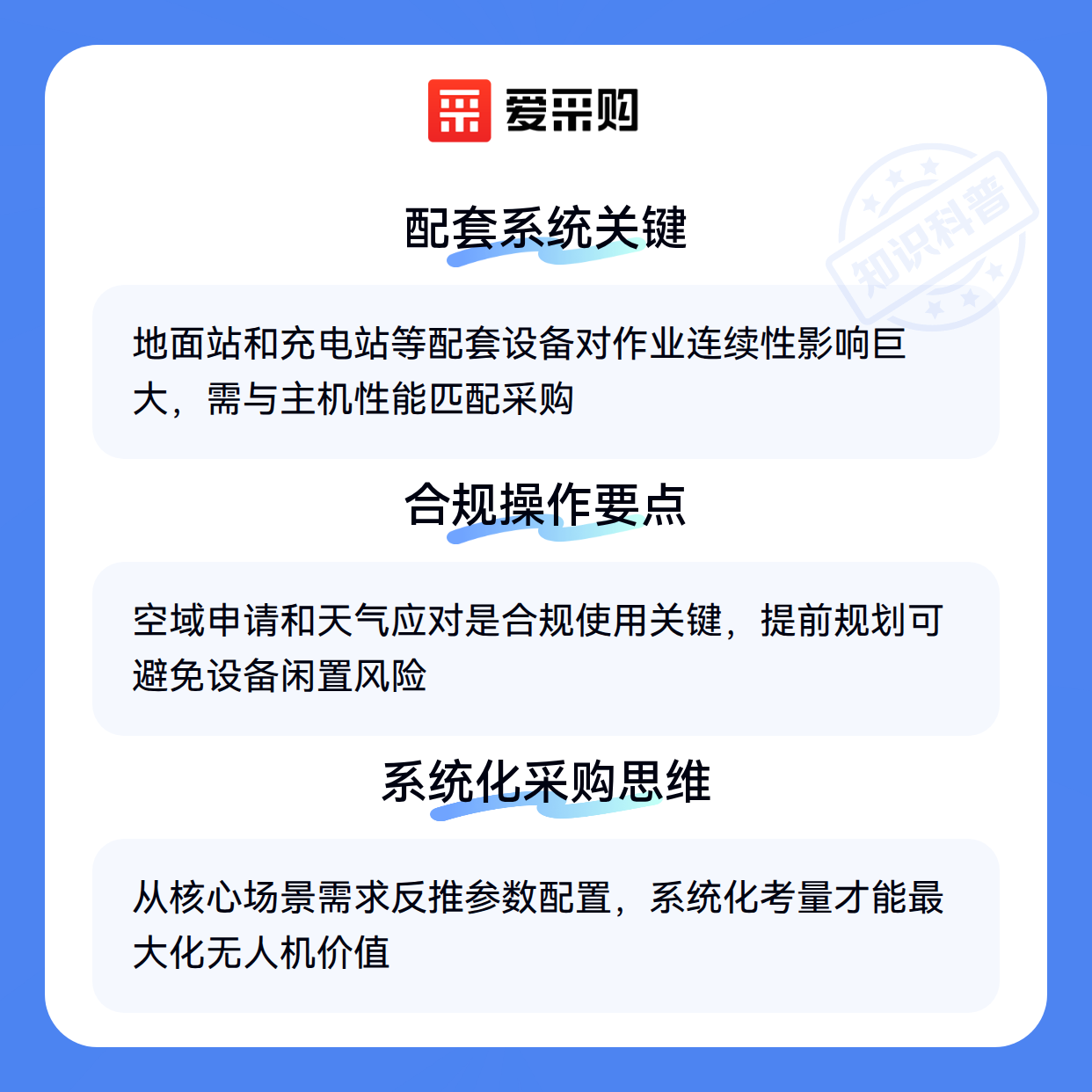 爱采购

配套系统关键

地面站和充电站等配套设备对作业连续性影响巨大，需与主机性能匹配采购

合规操作要点

空域申请和天气应对是合规使用关键，提前规划可避免设备闲置风险

系统化采购思维

从核心场景需求反推参数配置，系统化考量才能最大化无人机价值

知识科普